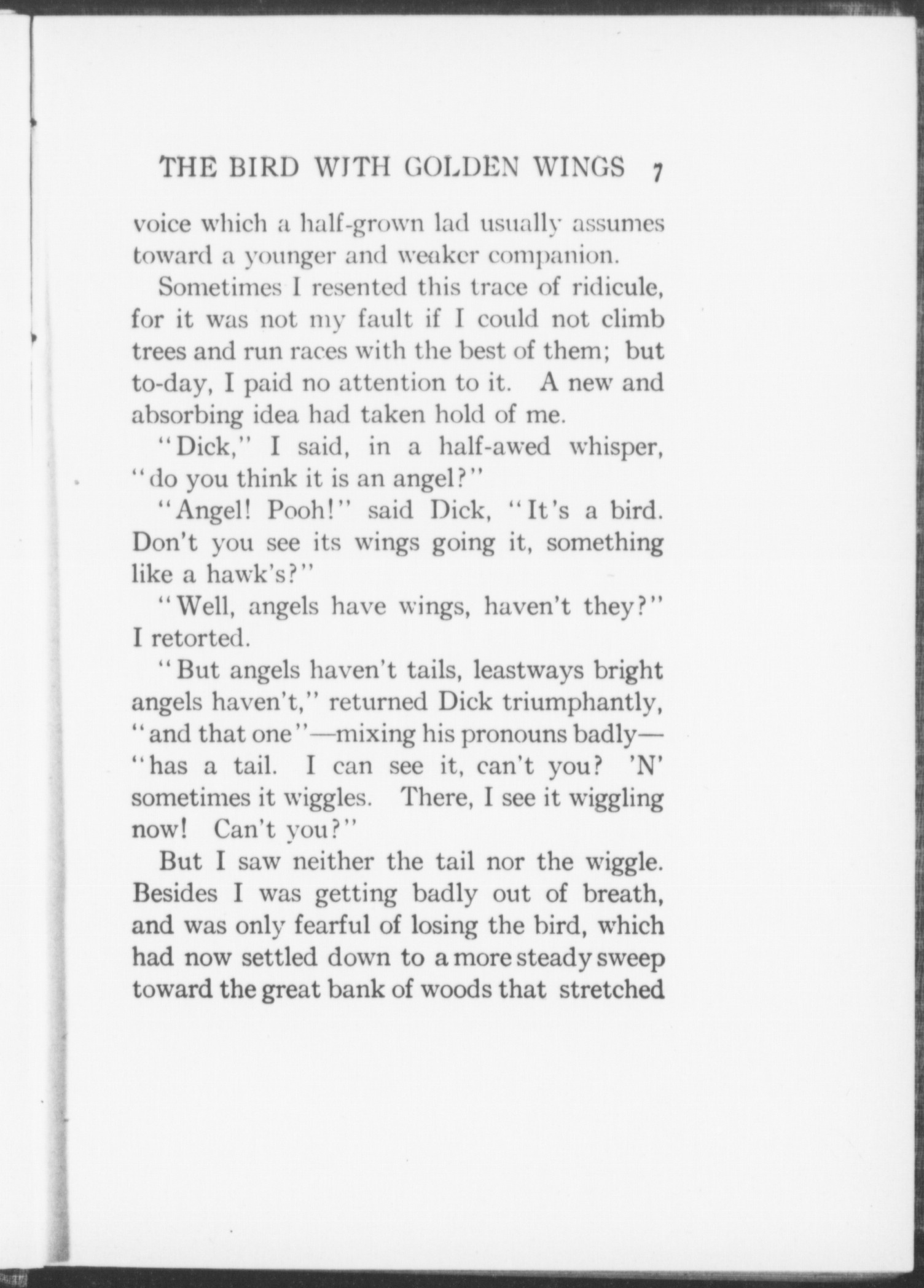 THE BIRD WITH GOLDEN WINGS 7

voice which a half-grown lad usually assumes toward a younger and weaker companion.

Sometimes I resented this trace of ridicule, for it was not my fault if I could not climb trees and run races with the best of them; but to-day, I paid no attention to it. A new and absorbing idea had taken hold of me.

"Dick," I said, in a half-awed whisper, "do you think it is an angel?"

"Angel! Pooh!" said Dick, "It's a bird. Don't you see its wings going it, something like a hawk's?"

"Well, angels have wings, haven't they?" I retorted.

"But angels haven't tails, leastways bright angels haven't," returned Dick triumphantly, "and that one"—mixing his pronouns badly—"has a tail. I can see it, can't you? 'N' sometimes it wiggles. There, I see it wiggling now! Can't you?"

But I saw neither the tail nor the wiggle. Besides I was getting badly out of breath, and was only fearful of losing the bird, which had now settled down to a more steady sweep toward the great bank of woods that stretched